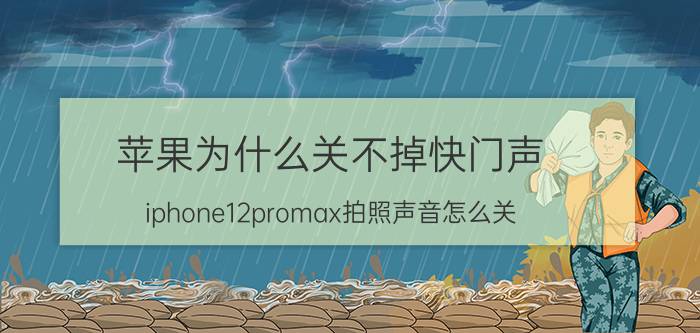 苹果为什么关不掉快门声

iphone12promax拍照声音怎么关